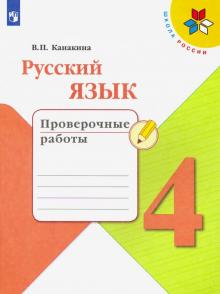 ШКОЛА РОССИИ

В.П. Канакина

Русский язык

Проверочные работы

4